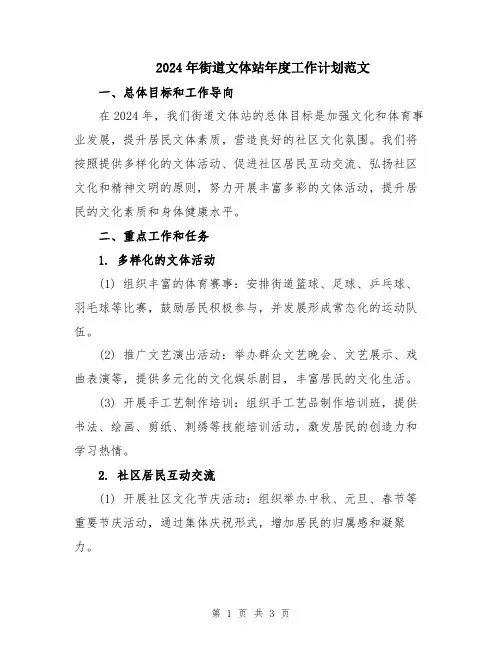 2024年街道文体站年度工作计划范文

一、总体目标和工作导向

在2024年，我们街道文体站的总体目标是加强文化和体育事业发展，提升居民文体素质，营造良好的社区文化氛围。我们将按照提供多样化的文体活动、促进社区居民互动交流、弘扬社区文化和精神文明的原则，努力开展丰富多彩的文体活动，提升居民的文化素质和身体健康水平。

二、重点工作和任务

1. 多样化的文体活动

(1) 组织丰富的体育赛事：安排街道篮球、足球、乒乓球、羽毛球等比赛，鼓励居民积极参与，并发展形成常态化的运动队伍。

(2) 推广文艺演出活动：举办群众文艺晚会、文艺展示、戏曲表演等，提供多元化的文化娱乐剧目，丰富居民的文化生活。

(3) 开展手工艺制作培训：组织手工艺品制作培训班，提供书法、绘画、剪纸、刺绣等技能培训活动，激发居民的创造力和学习热情。

2. 社区居民互动交流

(1) 开展社区文化节庆活动：组织举办中秋、元旦、春节等重要节庆活动，通过集体庆祝形式，增加居民的归属感和凝聚力。

第 1 页 共 3 页